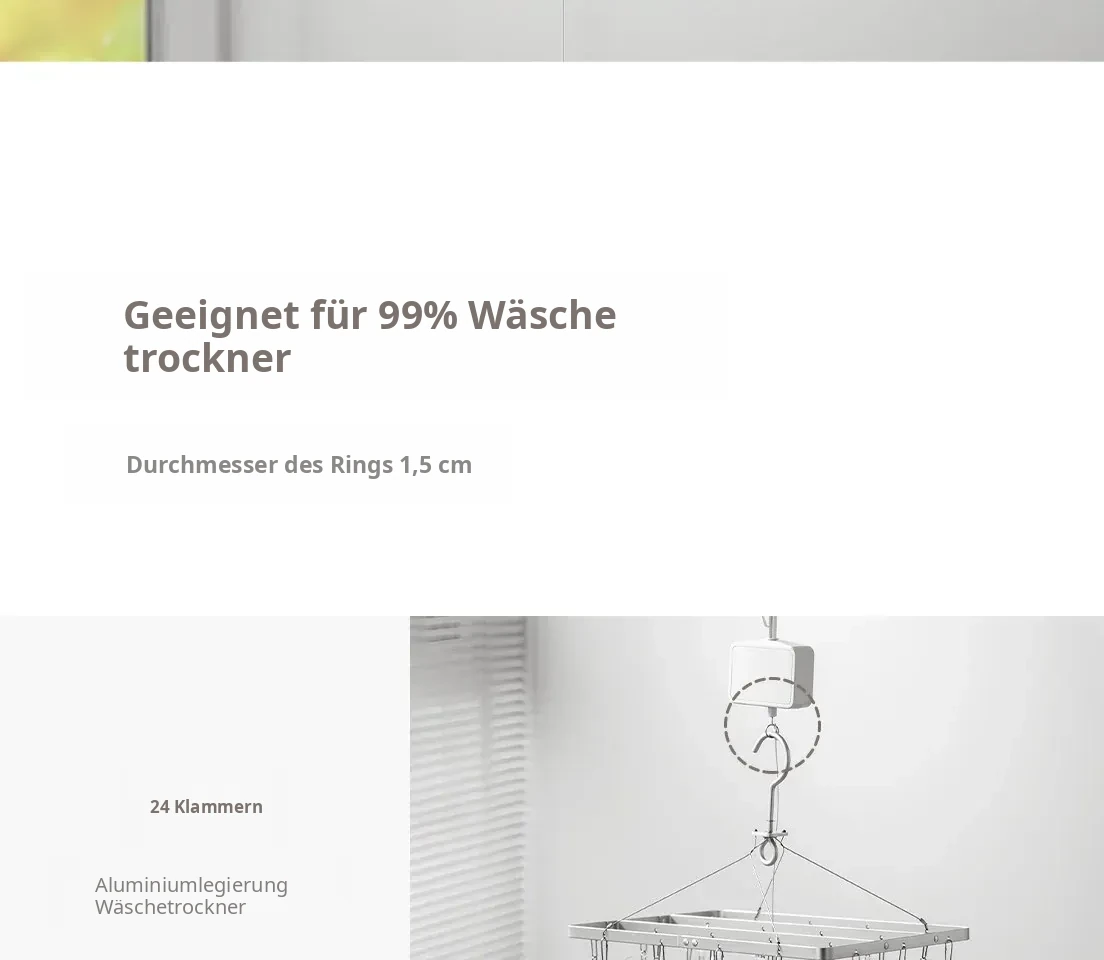 Geeignet für 99% Wäsche trockner

Durchmesser des Rings 1,5 cm

24 Klammern

Aluminiumlegierung
Wäschetrockner